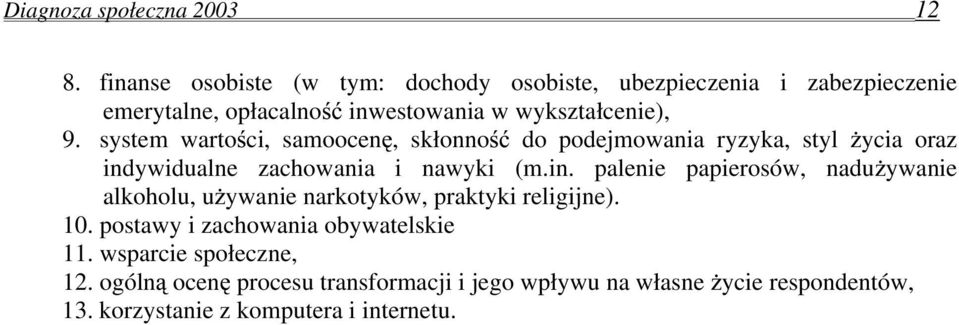 Diagnoza społeczna 2003 12

8. finanse osobiste (w tym: dochody osobiste, ubezpieczenia i zabezpieczenie emerytalne, opłacalność inwestowania w wykształcenie),
9. system wartości, samoocenę, skłonność do podejmowania ryzyka, styl życia oraz indywidualne zachowania i nawyki (m.in. palenie papierosów, nadużywanie alkoholu, używanie narkotyków, praktyki religijne).
10. postawy i zachowania obywatelskie
11. wsparcie społeczne,
12. ogólną ocenę procesu transformacji i jego wpływu na własne życie respondentów,
13. korzystanie z komputera i internetu.